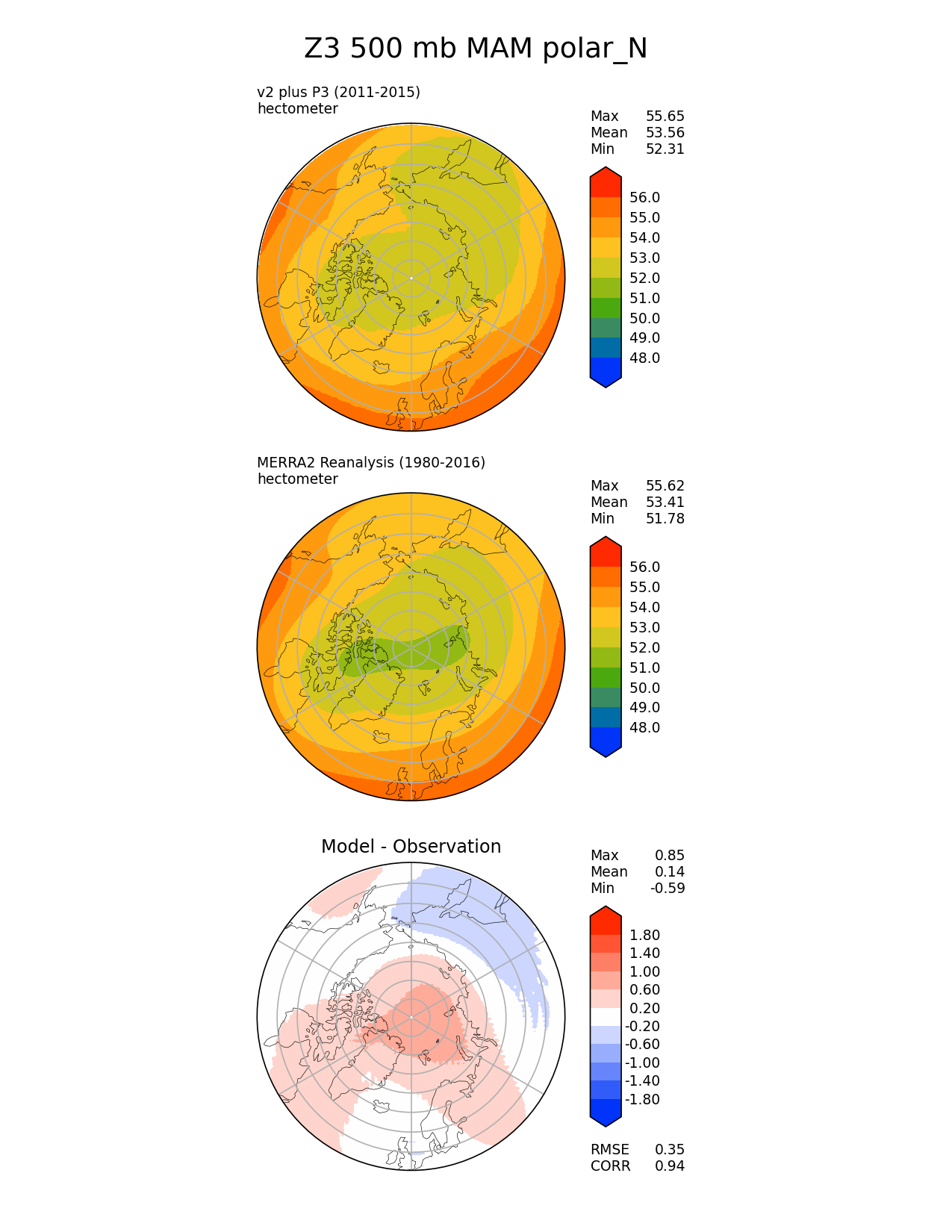 Z3 500 mb MAM polar_N

v2 plus P3 (2011-2015)
hectometer

Max 55.65
Mean 53.56
Min 52.31

56.0
55.0
54.0
53.0
52.0
51.0
50.0
49.0
48.0

MERRA2 Reanalysis (1980-2016)
hectometer

Max 55.62
Mean 53.41
Min 51.78

56.0
55.0
54.0
53.0
52.0
51.0
50.0
49.0
48.0

Model - Observation

Max 0.85
Mean 0.14
Min -0.59

1.80
1.40
1.00
0.60
0.20
-0.20
-0.60
-1.00
-1.40
-1.80

RMSE 0.35
CORR 0.94